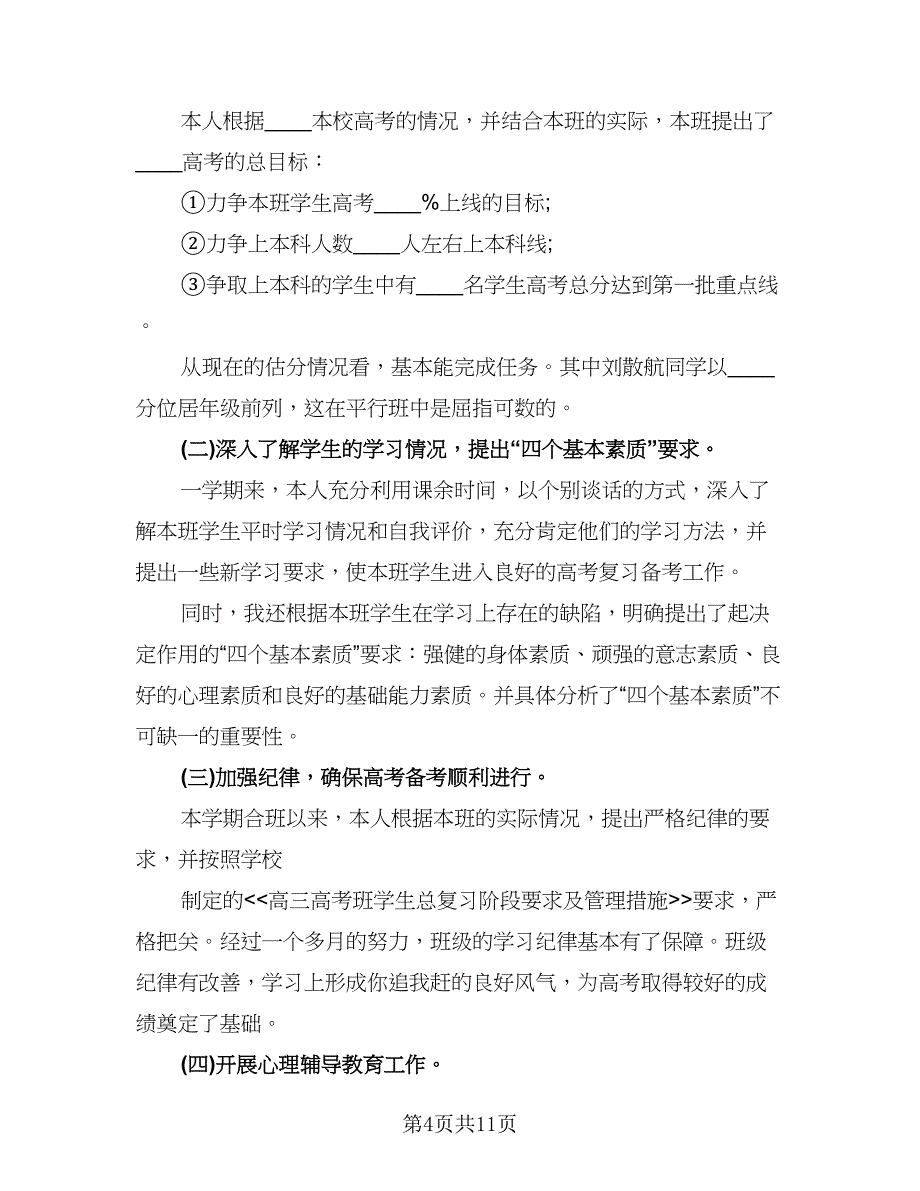 本人根据____本校高考的情况，并结合本班的实际，本班提出了____高考的总目标：

①力争本班学生高考____%上线的目标;

②力争上本科人数____人左右上本科线;

③争取上本科的学生中有____名学生高考总分达到第一批重点线。

从现在的估分情况看，基本能完成任务。其中刘散航同学以____分位居年级前列，这在平行班中是屈指可数的。

(二)深入了解学生的学习情况，提出“四个基本素质”要求。

一学期来，本人充分利用课余时间，以个别谈话的方式，深入了解本班学生平时学习情况和自我评价，充分肯定他们的学习方法，并提出一些新学习要求，使本班学生进入良好的高考复习备考工作。

同时，我还根据本班学生在学习上存在的缺陷，明确提出了起决定作用的“四个基本素质”要求：强健的身体素质、顽强的意志素质、良好的心理素质和良好的基础能力素质。并具体分析了“四个基本素质”不可缺一的重要性。

(三)加强纪律，确保高考备考顺利进行。

本学期合班以来，本人根据本班的实际情况，提出严格纪律的要求，并按照学校

制定的<<高三高考班学生总复习阶段要求及管理措施>>要求，严格把关。经过一个多月的努力，班级的学习纪律基本有了保障。班级纪律有改善，学习上形成你追我赶的良好风气，为高考取得较好的成绩奠定了基础。

(四)开展心理辅导教育工作。

第4页共11页